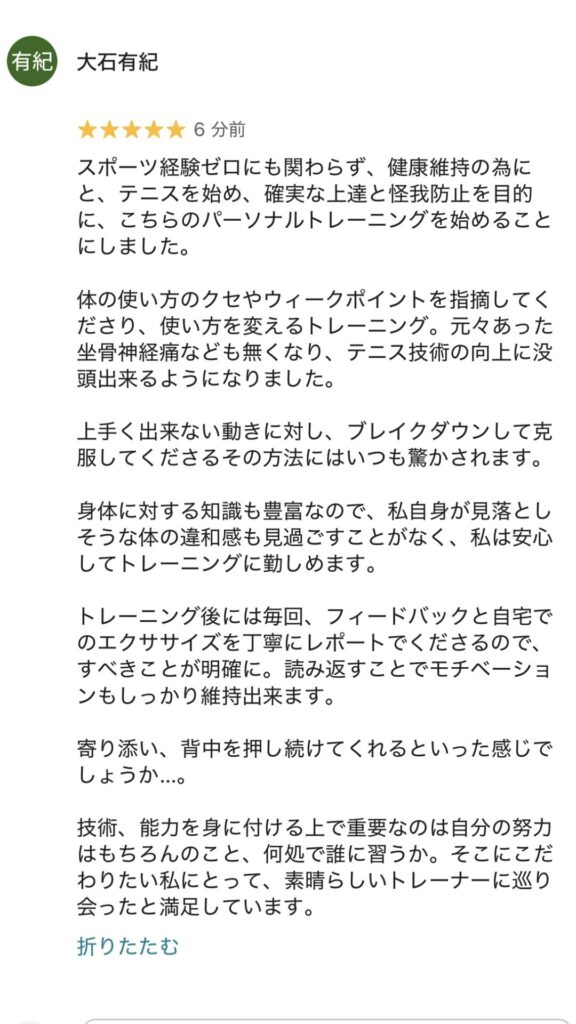 有紀

大石有紀

★★★★★ 6 分前

スポーツ経験ゼロにも関わらず、健康維持の為にと、テニスを始め、確実な上達と怪我防止を目的に、こちらのパーソナルトレーニングを始めることにしました。

体の使い方のクセやウィークポイントを指摘してくださり、使い方を変えるトレーニング。元々あった坐骨神経痛なども無くなり、テニス技術の向上に没頭出来るようになりました。

上手く出来ない動きに対し、ブレイクダウンして克服してくださるその方法にはいつも驚かされます。

身体に対する知識も豊富なので、私自身が見落としそうな体の違和感も見過ごすことがなく、私は安心してトレーニングに勤しめます。

トレーニング後には毎回、フィードバックと自宅でのエクササイズを丁寧にレポートでくださるので、すべきことが明確に。読み返すことでモチベーションもしっかり維持出来ます。

寄り添い、背中を押し続けてくれるといった感じでしょうか…。

技術、能力を身に付ける上で重要なのは自分の努力はもちろんのこと、何処で誰に習うか。そこにこだわりたい私にとって、素晴らしいトレーナーに巡り会ったと満足しています。

折りたたむ